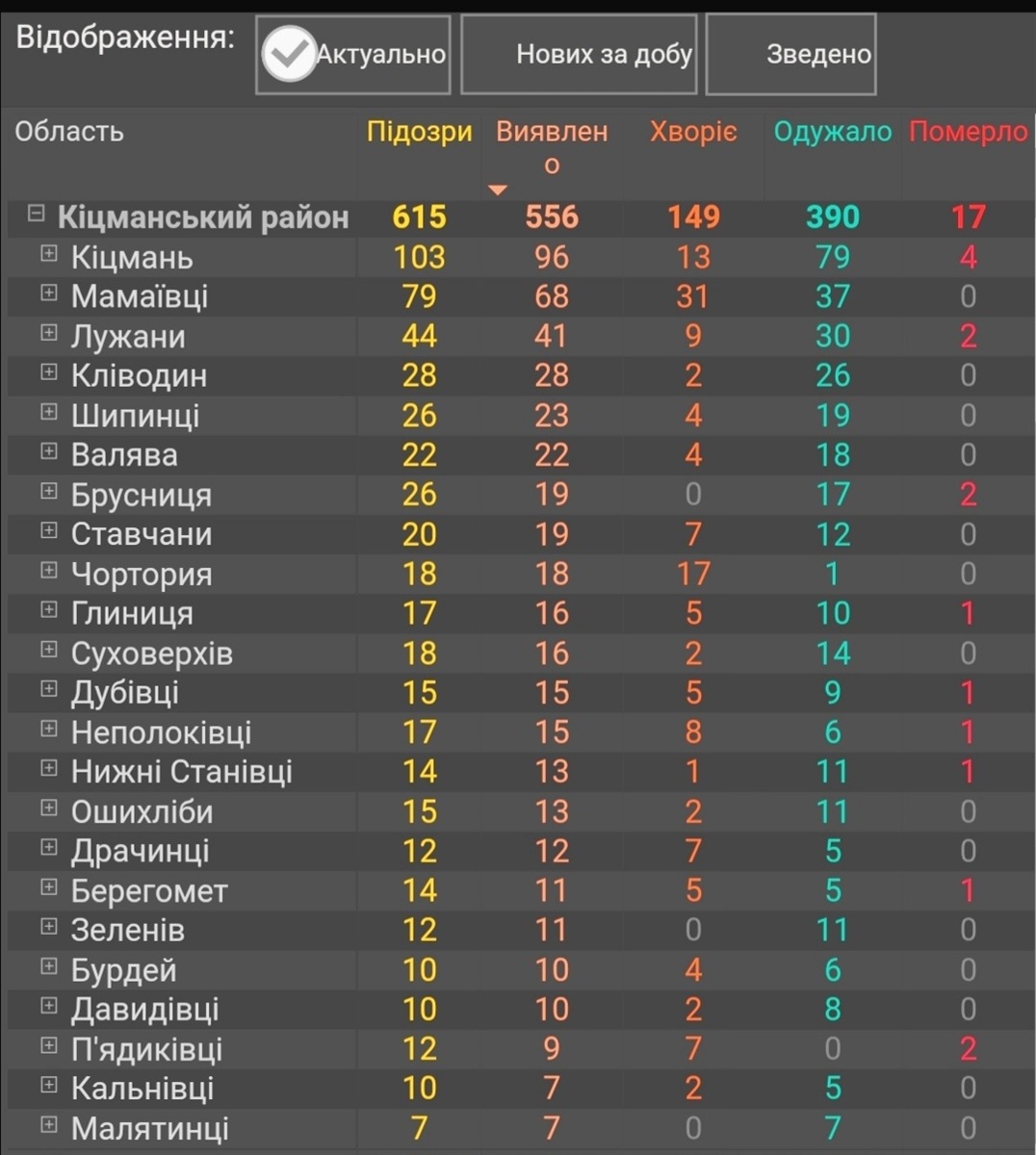 Відображення: Актуально Нових за добу Зведено

| Область | Підозри | Виявлено | Хворіє | Одужало | Померло |
|---|---|---|---|---|---|
| Кіцманський район | 615 | 556 | 149 | 390 | 17 |
| Кіцмань | 103 | 96 | 13 | 79 | 4 |
| Мамаївці | 79 | 68 | 31 | 37 | 0 |
| Лужани | 44 | 41 | 9 | 30 | 2 |
| Кліводин | 28 | 28 | 2 | 26 | 0 |
| Шипинці | 26 | 23 | 4 | 19 | 0 |
| Валява | 22 | 22 | 4 | 18 | 0 |
| Брусниця | 26 | 19 | 0 | 17 | 2 |
| Ставчани | 20 | 19 | 7 | 12 | 0 |
| Чортория | 18 | 18 | 17 | 1 | 0 |
| Глиниця | 17 | 16 | 5 | 10 | 1 |
| Суховерхів | 18 | 16 | 2 | 14 | 0 |
| Дубівці | 15 | 15 | 5 | 9 | 1 |
| Неполоківці | 17 | 15 | 8 | 6 | 1 |
| Нижні Станівці | 14 | 13 | 1 | 11 | 1 |
| Ошихліби | 15 | 13 | 2 | 11 | 0 |
| Драчинці | 12 | 12 | 7 | 5 | 0 |
| Берегомет | 14 | 11 | 5 | 5 | 1 |
| Зеленів | 12 | 11 | 0 | 11 | 0 |
| Бурдей | 10 | 10 | 4 | 6 | 0 |
| Давидівці | 10 | 10 | 2 | 8 | 0 |
| П'ядиківці | 12 | 9 | 7 | 0 | 2 |
| Кальнівці | 10 | 7 | 2 | 5 | 0 |
| Малятинці | 7 | 7 | 0 | 7 | 0 |